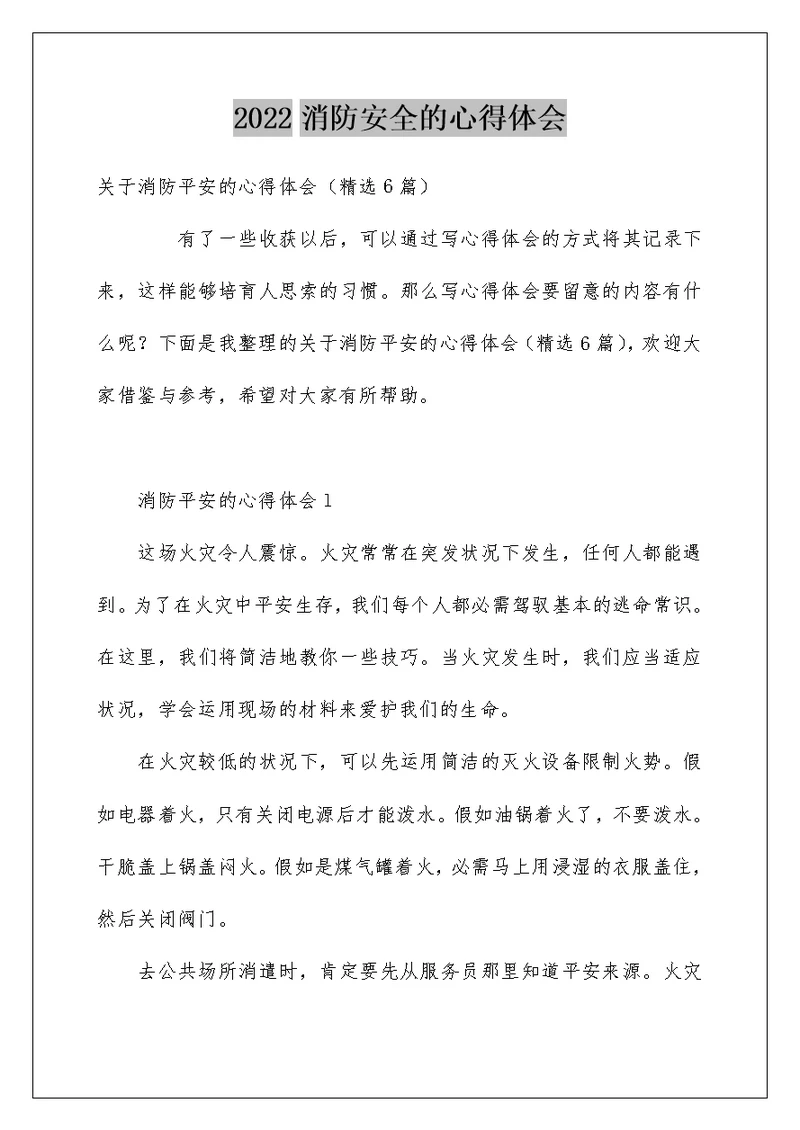 2022 消防安全的心得体会

关于消防平安的心得体会（精选 6 篇）

有了一些收获以后，可以通过写心得体会的方式将其记录下来，这样能够培育人思索的习惯。那么写心得体会要留意的内容有什么呢？下面是我整理的关于消防平安的心得体会（精选 6 篇），欢迎大家借鉴与参考，希望对大家有所帮助。

消防平安的心得体会 1

这场火灾令人震惊。火灾常常在突发状况下发生，任何人都能遇到。为了在火灾中平安生存，我们每个人都必需驾驭基本的逃命常识。在这里，我们将简洁地教你一些技巧。当火灾发生时，我们应当适应状况，学会运用现场的材料来爱护我们的生命。

在火灾较低的状况下，可以先运用简洁的灭火设备限制火势。假如电器着火，只有关闭电源后才能泼水。假如油锅着火了，不要泼水。干脆盖上锅盖闷火。假如是煤气罐着火，必需马上用浸湿的衣服盖住，然后关闭阀门。

去公共场所消遣时，肯定要先从服务员那里知道平安来源。火灾